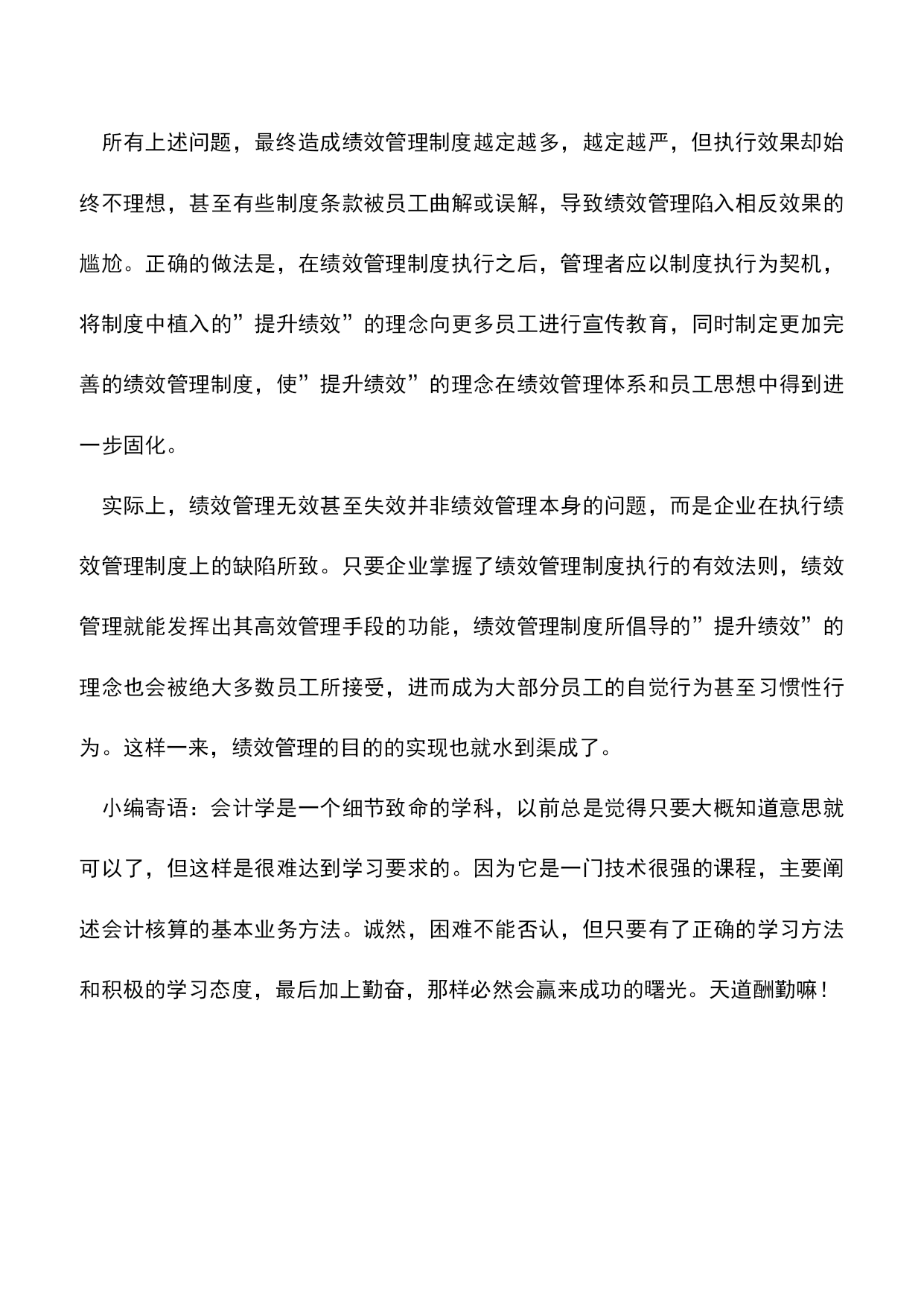 所有上述问题，最终造成绩效管理制度越定越多，越定越严，但执行效果却始终不理想，甚至有些制度条款被员工曲解或误解，导致绩效管理陷入相反效果的尴尬。正确的做法是，在绩效管理制度执行之后，管理者应以制度执行为契机，将制度中植入的”提升绩效”的理念向更多员工进行宣传教育，同时制定更加完善的绩效管理制度，使”提升绩效”的理念在绩效管理体系和员工思想中得到进一步固化。

实际上，绩效管理无效甚至失效并非绩效管理本身的问题，而是企业在执行绩效管理制度上的缺陷所致。只要企业掌握了绩效管理制度执行的有效法则，绩效管理就能发挥出其高效管理手段的功能，绩效管理制度所倡导的”提升绩效”的理念也会被绝大多数员工所接受，进而成为大部分员工的自觉行为甚至习惯性行为。这样一来，绩效管理的目的的实现也就水到渠成了。

小编寄语：会计学是一个细节致命的学科，以前总是觉得只要大概知道意思就可以了，但这样是很难达到学习要求的。因为它是一门技术很强的课程，主要阐述会计核算的基本业务方法。诚然，困难不能否认，但只要有了正确的学习方法和积极的学习态度，最后加上勤奋，那样必然会赢来成功的曙光。天道酬勤嘛！